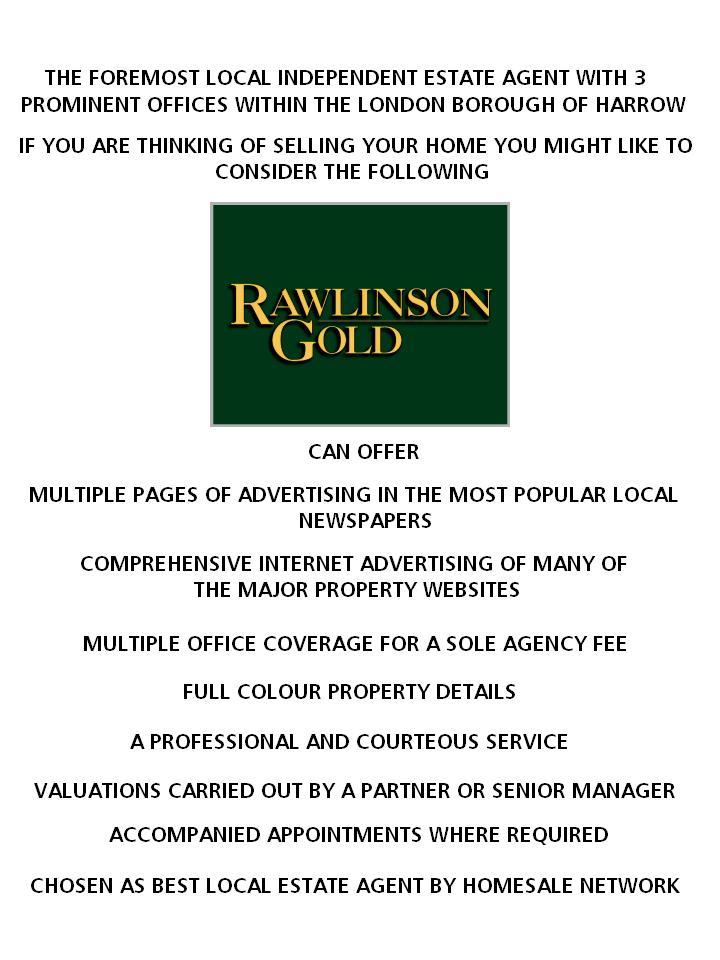 THE FOREMOST LOCAL INDEPENDENT ESTATE AGENT WITH 3 PROMINENT OFFICES WITHIN THE LONDON BOROUGH OF HARROW

IF YOU ARE THINKING OF SELLING YOUR HOME YOU MIGHT LIKE TO CONSIDER THE FOLLOWING

RAWLINSON GOLD

CAN OFFER

MULTIPLE PAGES OF ADVERTISING IN THE MOST POPULAR LOCAL NEWSPAPERS

COMPREHENSIVE INTERNET ADVERTISING OF MANY OF THE MAJOR PROPERTY WEBSITES

MULTIPLE OFFICE COVERAGE FOR A SOLE AGENCY FEE

FULL COLOUR PROPERTY DETAILS

A PROFESSIONAL AND COURTEOUS SERVICE

VALUATIONS CARRIED OUT BY A PARTNER OR SENIOR MANAGER

ACCOMPANIED APPOINTMENTS WHERE REQUIRED

CHOSEN AS BEST LOCAL ESTATE AGENT BY HOMESALE NETWORK